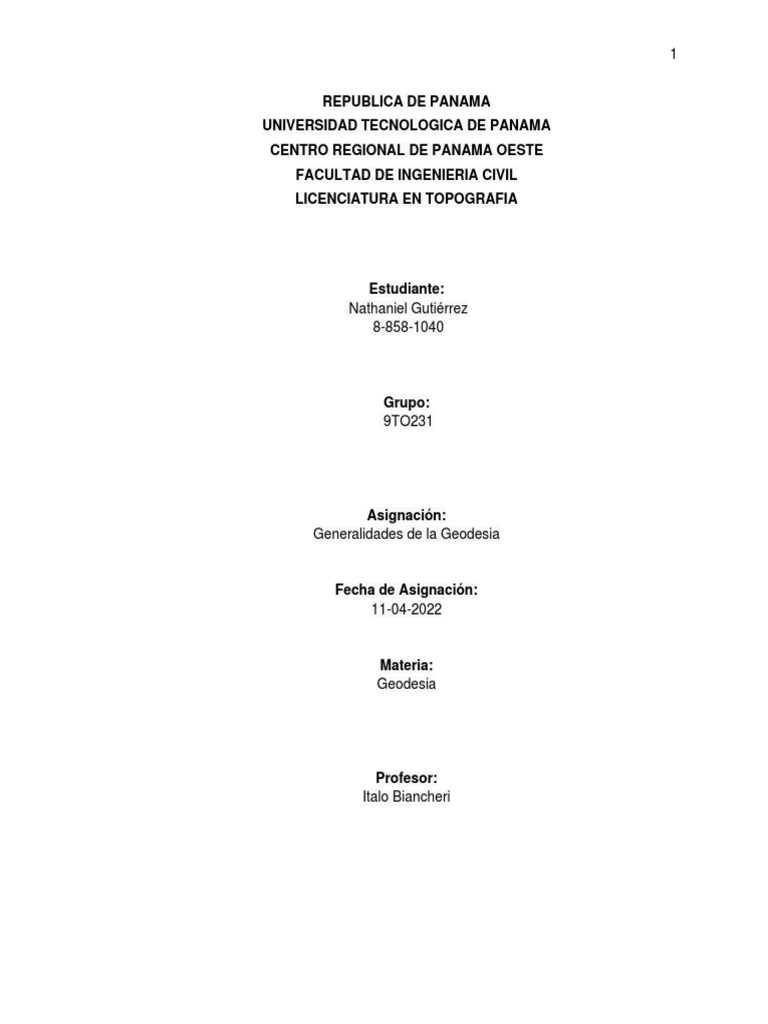 1

REPUBLICA DE PANAMA
UNIVERSIDAD TECNOLOGICA DE PANAMA
CENTRO REGIONAL DE PANAMA OESTE
FACULTAD DE INGENIERIA CIVIL
LICENCIATURA EN TOPOGRAFIA

Estudiante:
Nathaniel Gutiérrez
8-858-1040

Grupo:
9TO231

Asignación:
Generalidades de la Geodesia

Fecha de Asignación:
11-04-2022

Materia:
Geodesia

Profesor:
Italo Biancheri